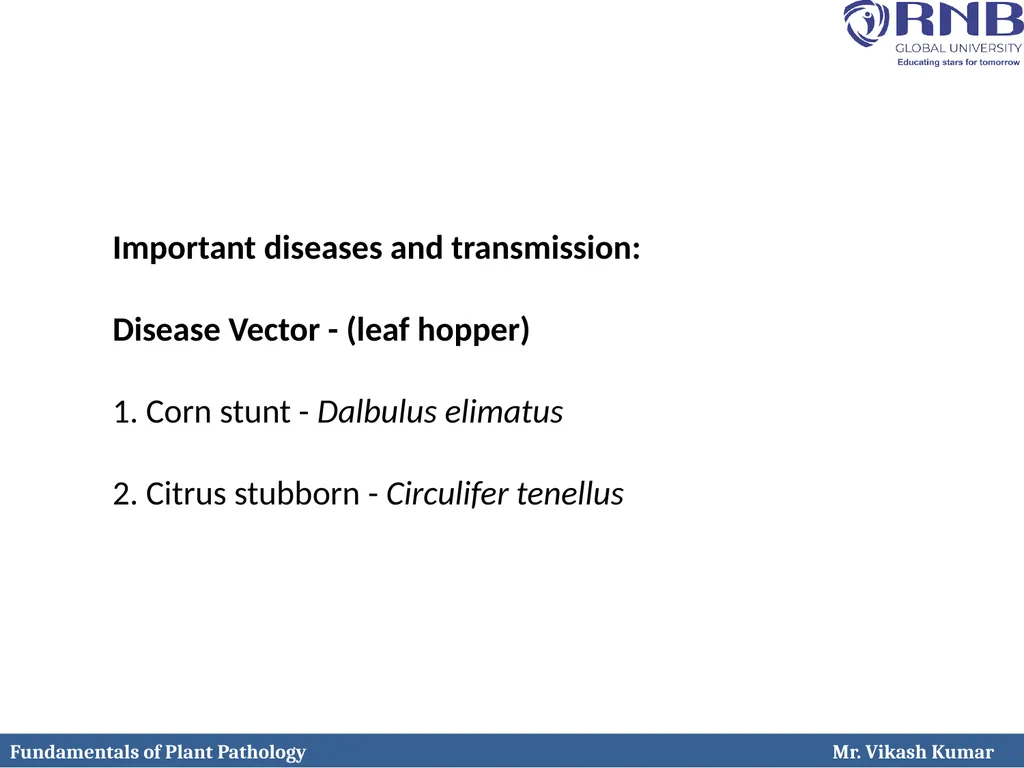 RNB
GLOBAL UNIVERSITY
Educating stars for tomorrow

Important diseases and transmission:

Disease Vector - (leaf hopper)

1. Corn stunt - Dalbulus elimatus

2. Citrus stubborn - Circulifer tenellus

Fundamentals of Plant Pathology

Mr. Vikash Kumar